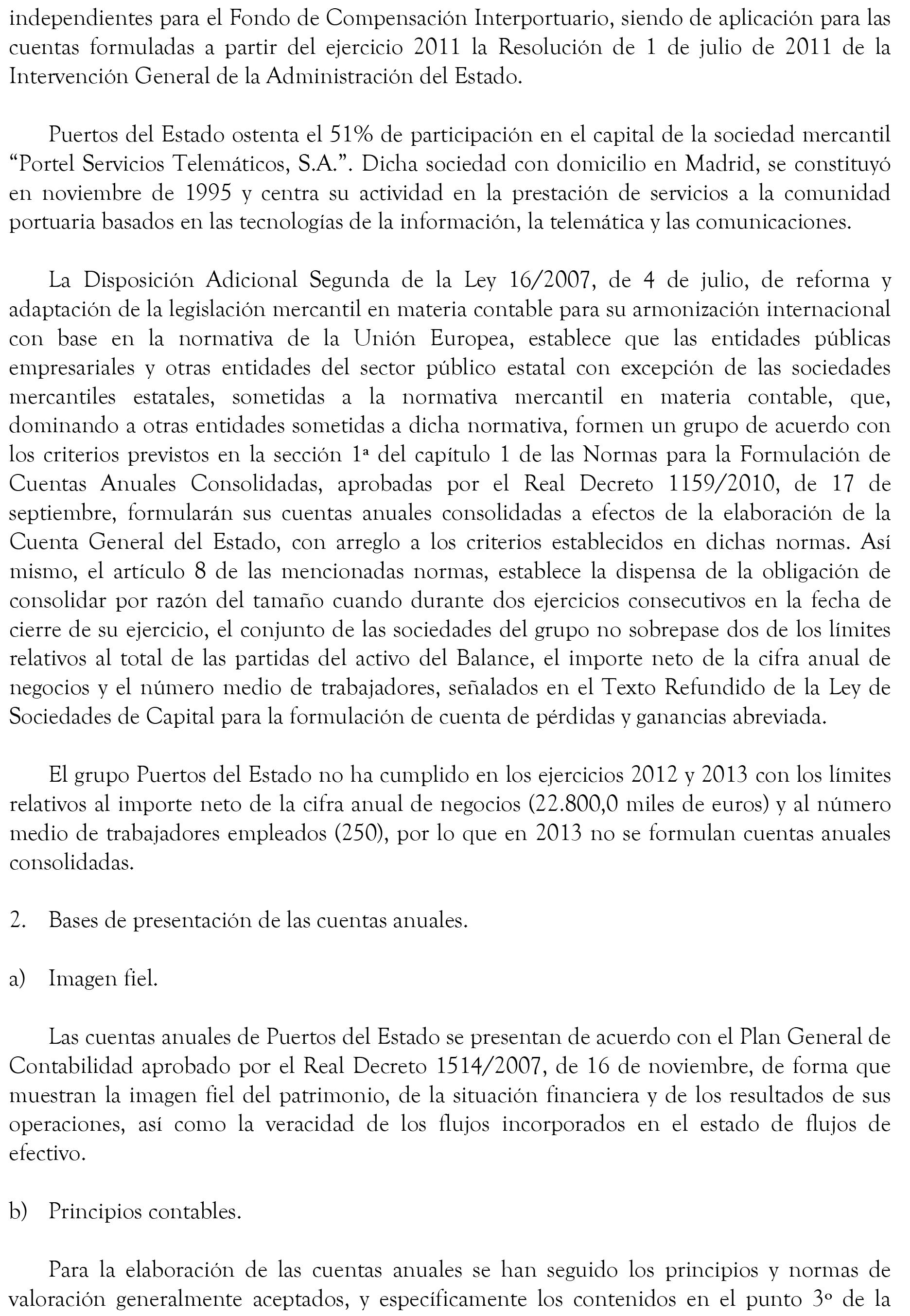 independientes para el Fondo de Compensación Interportuario, siendo de aplicación para las cuentas formuladas a partir del ejercicio 2011 la Resolución de 1 de julio de 2011 de la Intervención General de la Administración del Estado.

Puertos del Estado ostenta el 51% de participación en el capital de la sociedad mercantil “Portel Servicios Telemáticos, S.A.”. Dicha sociedad con domicilio en Madrid, se constituyó en noviembre de 1995 y centra su actividad en la prestación de servicios a la comunidad portuaria basados en las tecnologías de la información, la telemática y las comunicaciones.

La Disposición Adicional Segunda de la Ley 16/2007, de 4 de julio, de reforma y adaptación de la legislación mercantil en materia contable para su armonización internacional con base en la normativa de la Unión Europea, establece que las entidades públicas empresariales y otras entidades del sector público estatal con excepción de las sociedades mercantiles estatales, sometidas a la normativa mercantil en materia contable, que, dominando a otras entidades sometidas a dicha normativa, formen un grupo de acuerdo con los criterios previstos en la sección 1ª del capítulo 1 de las Normas para la Formulación de Cuentas Anuales Consolidadas, aprobadas por el Real Decreto 1159/2010, de 17 de septiembre, formularán sus cuentas anuales consolidadas a efectos de la elaboración de la Cuenta General del Estado, con arreglo a los criterios establecidos en dichas normas. Así mismo, el artículo 8 de las mencionadas normas, establece la dispensa de la obligación de consolidar por razón del tamaño cuando durante dos ejercicios consecutivos en la fecha de cierre de su ejercicio, el conjunto de las sociedades del grupo no sobrepase dos de los límites relativos al total de las partidas del activo del Balance, el importe neto de la cifra anual de negocios y el número medio de trabajadores, señalados en el Texto Refundido de la Ley de Sociedades de Capital para la formulación de cuenta de pérdidas y ganancias abreviada.

El grupo Puertos del Estado no ha cumplido en los ejercicios 2012 y 2013 con los límites relativos al importe neto de la cifra anual de negocios (22.800,0 miles de euros) y al número medio de trabajadores empleados (250), por lo que en 2013 no se formulan cuentas anuales consolidadas.

2. Bases de presentación de las cuentas anuales.

a) Imagen fiel.

Las cuentas anuales de Puertos del Estado se presentan de acuerdo con el Plan General de Contabilidad aprobado por el Real Decreto 1514/2007, de 16 de noviembre, de forma que muestran la imagen fiel del patrimonio, de la situación financiera y de los resultados de sus operaciones, así como la veracidad de los flujos incorporados en el estado de flujos de efectivo.

b) Principios contables.

Para la elaboración de las cuentas anuales se han seguido los principios y normas de valoración generalmente aceptados, y específicamente los contenidos en el punto 3º de la